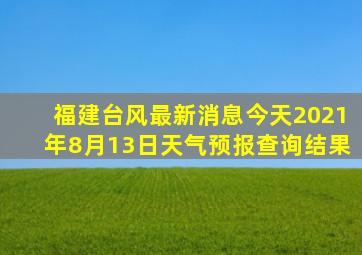 福建台风最新消息今天2021年8月13日天气预报查询结果